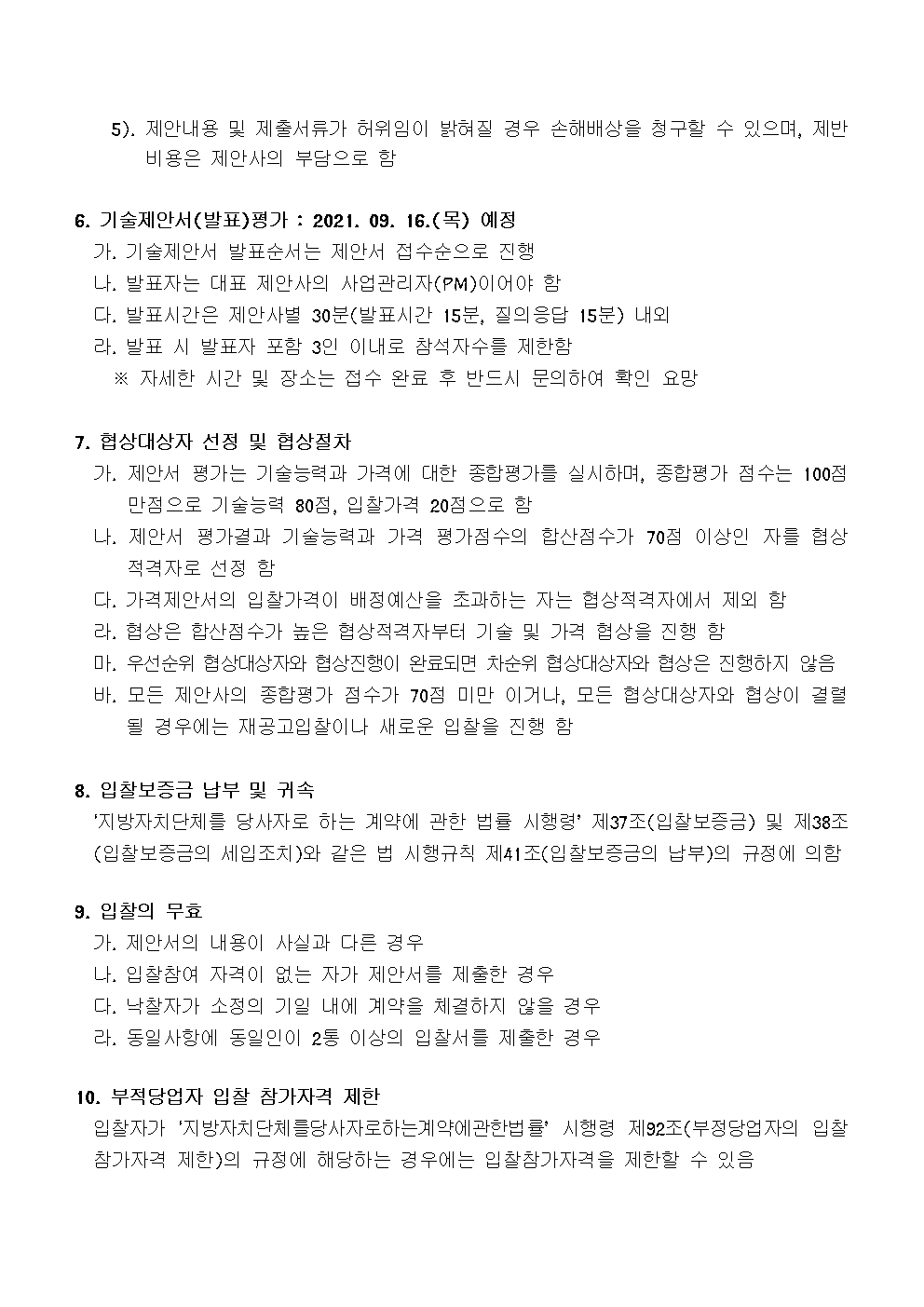 5). 제안내용 및 제출서류가 허위임이 밝혀질 경우 손해배상을 청구할 수 있으며, 제반 비용은 제안사의 부담으로 함

6. 기술제안서(발표)평가 : 2021. 09. 16.(목) 예정
가. 기술제안서 발표순서는 제안서 접수순으로 진행
나. 발표자는 대표 제안사의 사업관리자(PM)이어야 함
다. 발표시간은 제안사별 30분(발표시간 15분, 질의응답 15분) 내외
라. 발표 시 발표자 포함 3인 이내로 참석자수를 제한함
※ 자세한 시간 및 장소는 접수 완료 후 반드시 문의하여 확인 요망

7. 협상대상자 선정 및 협상절차
가. 제안서 평가는 기술능력과 가격에 대한 종합평가를 실시하며, 종합평가 점수는 100점 만점으로 기술능력 80점, 입찰가격 20점으로 함
나. 제안서 평가결과 기술능력과 가격 평가점수의 합산점수가 70점 이상인 자를 협상 적격자로 선정 함
다. 가격제안서의 입찰가격이 배정예산을 초과하는 자는 협상적격자에서 제외 함
라. 협상은 합산점수가 높은 협상적격자부터 기술 및 가격 협상을 진행 함
마. 우선순위 협상대상자와 협상진행이 완료되면 차순위 협상대상자와 협상은 진행하지 않음
바. 모든 제안사의 종합평가 점수가 70점 미만 이거나, 모든 협상대상자와 협상이 결렬 될 경우에는 재공고입찰이나 새로운 입찰을 진행 함

8. 입찰보증금 납부 및 귀속
'지방자치단체를 당사자로 하는 계약에 관한 법률 시행령' 제37조(입찰보증금) 및 제38조(입찰보증금의 세입조치)와 같은 법 시행규칙 제41조(입찰보증금의 납부)의 규정에 의함

9. 입찰의 무효
가. 제안서의 내용이 사실과 다른 경우
나. 입찰참여 자격이 없는 자가 제안서를 제출한 경우
다. 낙찰자가 소정의 기일 내에 계약을 체결하지 않을 경우
라. 동일사항에 동일인이 2통 이상의 입찰서를 제출한 경우

10. 부적당업자 입찰 참가자격 제한
입찰자가 '지방자치단체를당사자로하는계약에관한법률' 시행령 제92조(부정당업자의 입찰 참가자격 제한)의 규정에 해당하는 경우에는 입찰참가자격을 제한할 수 있음